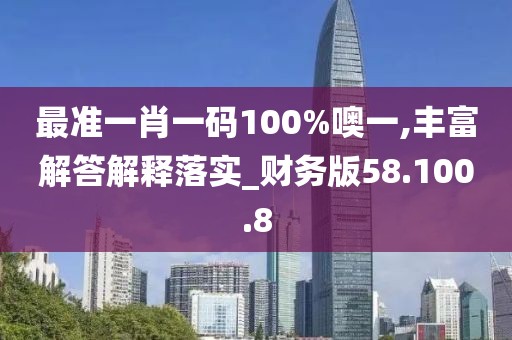 最准一肖一码100%噢一,丰富解答解释落实_财务版58.100.8